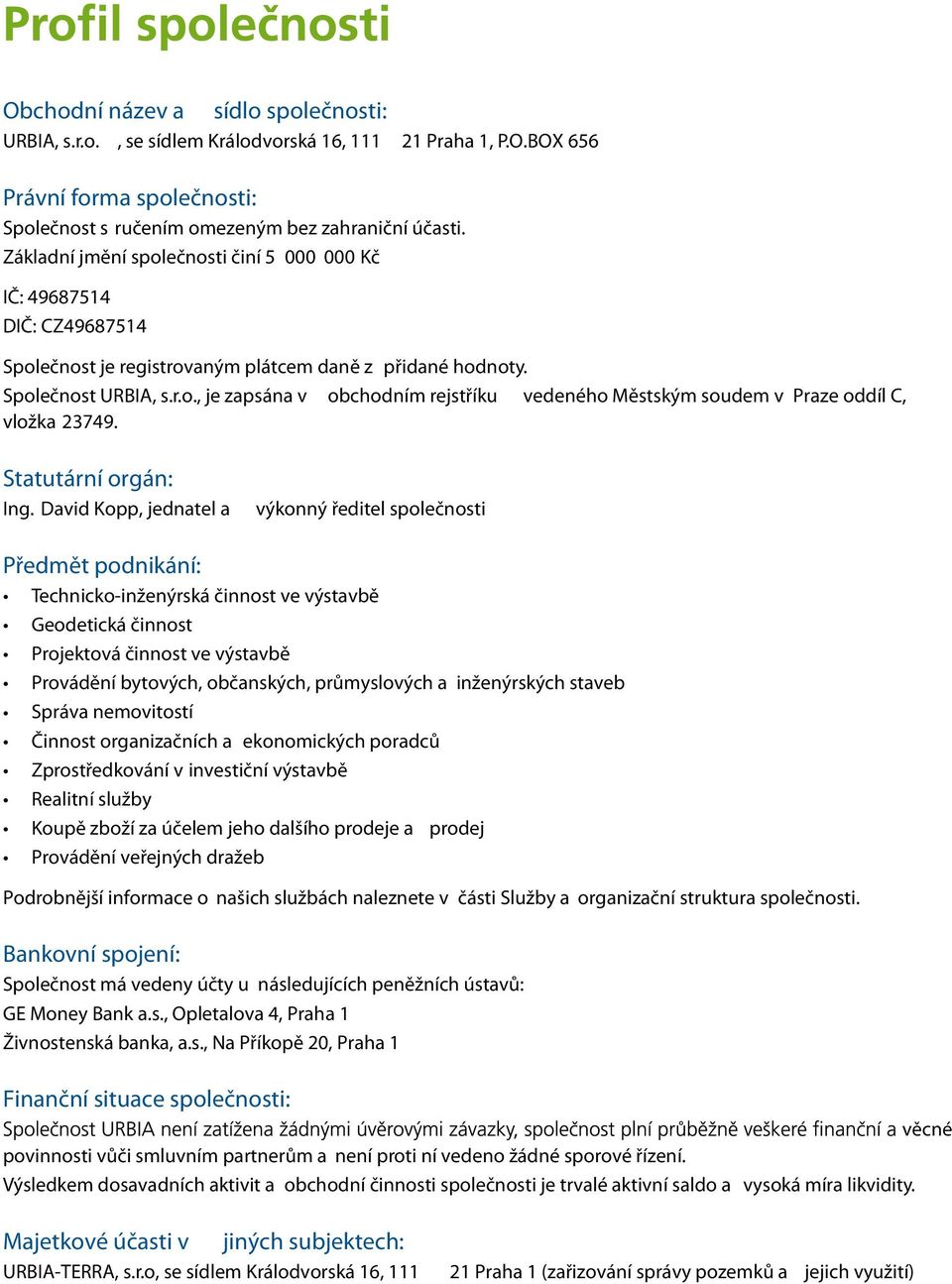 Profil společnosti

Obchodní název a sídlo společnosti:
URBIA, s.r.o. , se sídlem Králodvorská 16, 111 21 Praha 1, P.O.BOX 656

Právní forma společnosti:
Společnost s ručením omezeným bez zahraniční účasti.
Základní jmění společnosti činí 5 000 000 Kč

IČ: 49687514
DIČ: CZ49687514

Společnost je registrovaným plátcem daně z přidané hodnoty.
Společnost URBIA, s.r.o., je zapsána v obchodním rejstříku vedeného Městským soudem v Praze oddíl C, vložka 23749.

Statutární orgán:
Ing. David Kopp, jednatel a výkonný ředitel společnosti

Předmět podnikání:
• Technicko-inženýrská činnost ve výstavbě
• Geodetická činnost
• Projektová činnost ve výstavbě
• Provádění bytových, občanských, průmyslových a inženýrských staveb
• Správa nemovitostí
• Činnost organizačních a ekonomických poradců
• Zprostředkování v investiční výstavbě
• Realitní služby
• Koupě zboží za účelem jeho dalšího prodeje a prodej
• Provádění veřejných dražeb

Podrobnější informace o našich službách naleznete v části Služby a organizační struktura společnosti.

Bankovní spojení:
Společnost má vedeny účty u následujících peněžních ústavů:
GE Money Bank a.s., Opletalova 4, Praha 1
Živnostenská banka, a.s., Na Příkopě 20, Praha 1

Finanční situace společnosti:
Společnost URBIA není zatížena žádnými úvěrovými závazky, společnost plní průběžně veškeré finanční a věcné povinnosti vůči smluvním partnerům a není proti ní vedeno žádné sporové řízení.
Výsledkem dosavadních aktivit a obchodní činnosti společnosti je trvalé aktivní saldo a vysoká míra likvidity.

Majetkové účasti v jiných subjektech:
URBIA-TERRA, s.r.o, se sídlem Králodvorská 16, 111 21 Praha 1 (zařizování správy pozemků a jejich využití)